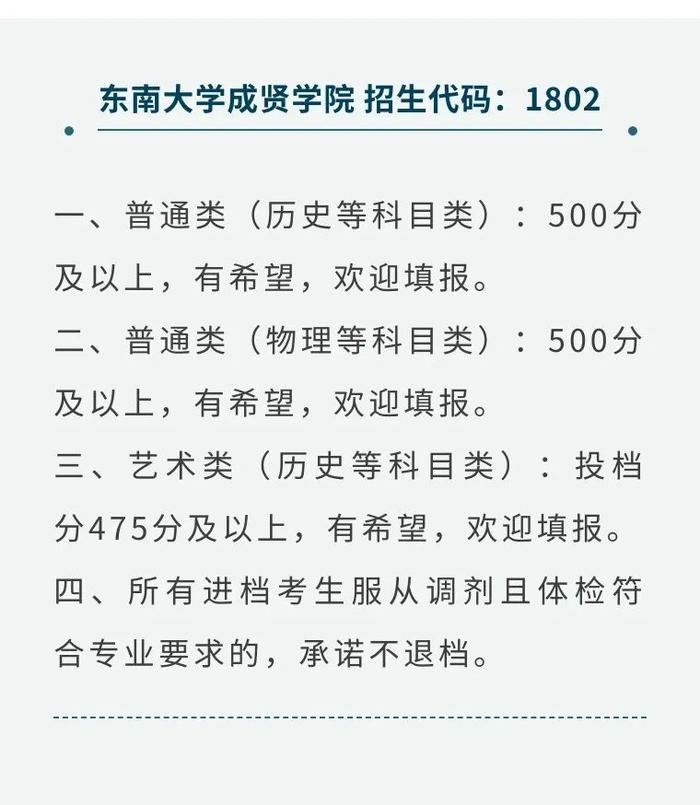 东南大学成贤学院 招生代码：1802

一、普通类（历史等科目类）：500分及以上，有希望，欢迎填报。
二、普通类（物理等科目类）：500分及以上，有希望，欢迎填报。
三、艺术类（历史等科目类）：投档分475分及以上，有希望，欢迎填报。
四、所有进档考生服从调剂且体检符合专业要求的，承诺不退档。